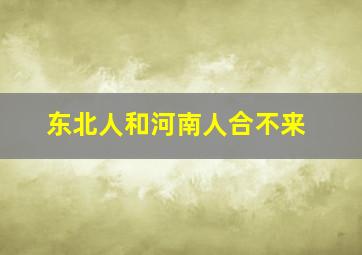 东北人和河南人合不来